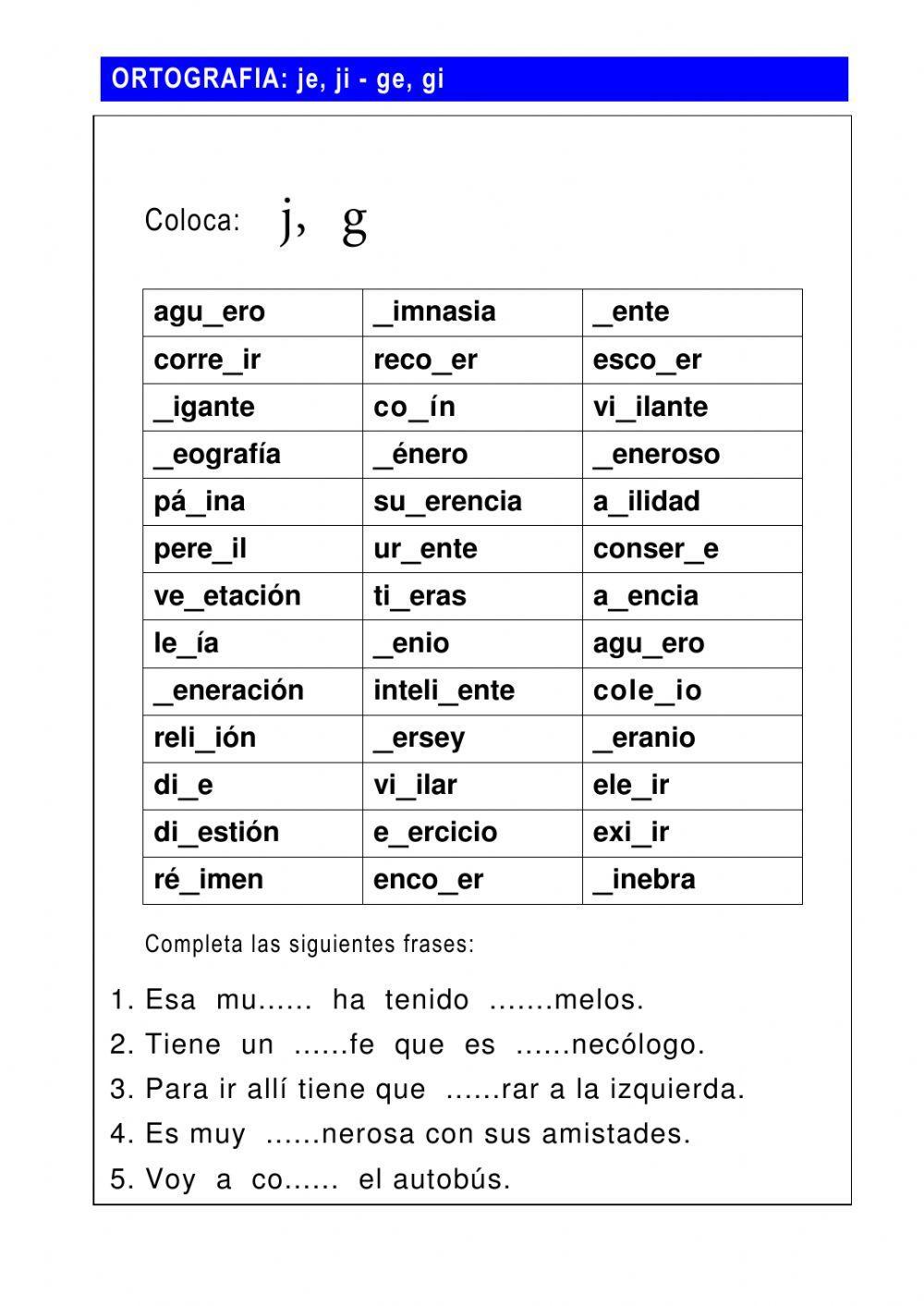 ORTOGRAFIA: je, ji - ge, gi

Coloca: j, g

| agu_ero | _imnasia | _ente |
|---|---|---|
| corre_ir | reco_er | esco_er |
| _igante | co_ín | vi_ilante |
| _eografía | _énero | _eneroso |
| pá_ina | su_erencia | a_ilidad |
| pere_il | ur_ente | conser_e |
| ve_etación | ti_eras | a_encia |
| le_ía | _enio | agu_ero |
| _eneración | inteli_ente | cole_io |
| reli_ión | _ersey | _eranio |
| di_e | vi_ilar | ele_ir |
| di_estión | e_ercicio | exi_ir |
| ré_imen | enco_er | _inebra |

Completa las siguientes frases:

1. Esa mu...... ha tenido .......melos.
2. Tiene un ......fe que es ......necólogo.
3. Para ir allí tiene que ......rar a la izquierda.
4. Es muy ......nerosa con sus amistades.
5. Voy a co...... el autobús.